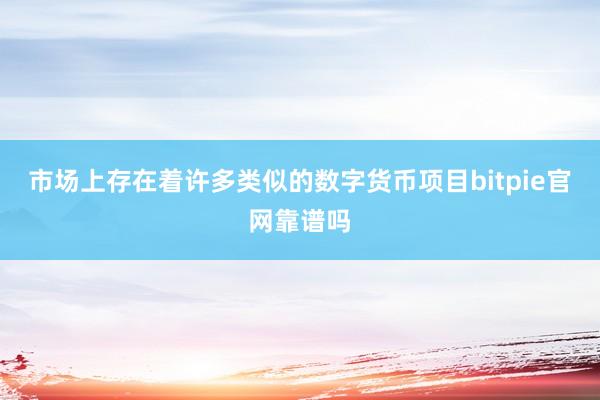 市场上存在着许多类似的数字货币项目bitpie官网靠谱吗